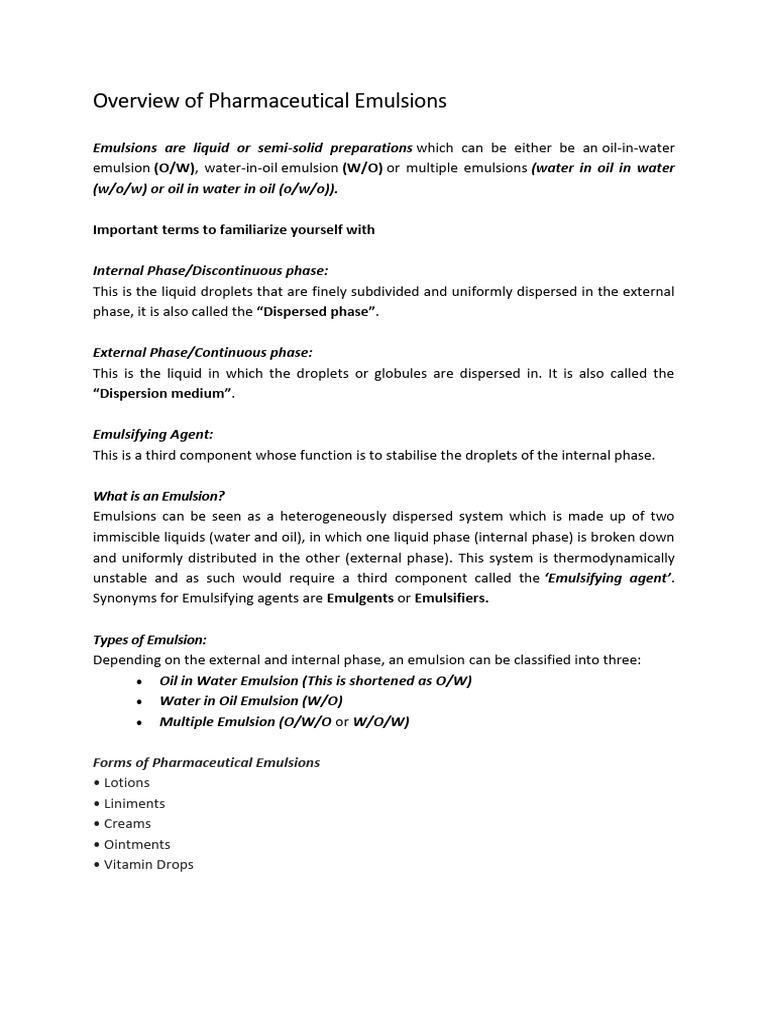 Overview of Pharmaceutical Emulsions

Emulsions are liquid or semi-solid preparations which can be either be an oil-in-water emulsion (O/W), water-in-oil emulsion (W/O) or multiple emulsions (water in oil in water (w/o/w) or oil in water in oil (o/w/o)).

Important terms to familiarize yourself with

Internal Phase/Discontinuous phase:
This is the liquid droplets that are finely subdivided and uniformly dispersed in the external phase, it is also called the "Dispersed phase".

External Phase/Continuous phase:
This is the liquid in which the droplets or globules are dispersed in. It is also called the "Dispersion medium".

Emulsifying Agent:
This is a third component whose function is to stabilise the droplets of the internal phase.

What is an Emulsion?
Emulsions can be seen as a heterogeneously dispersed system which is made up of two immiscible liquids (water and oil), in which one liquid phase (internal phase) is broken down and uniformly distributed in the other (external phase). This system is thermodynamically unstable and as such would require a third component called the 'Emulsifying agent'. Synonyms for Emulsifying agents are Emulgents or Emulsifiers.

Types of Emulsion:
Depending on the external and internal phase, an emulsion can be classified into three:
• Oil in Water Emulsion (This is shortened as O/W)
• Water in Oil Emulsion (W/O)
• Multiple Emulsion (O/W/O or W/O/W)

Forms of Pharmaceutical Emulsions
• Lotions
• Liniments
• Creams
• Ointments
• Vitamin Drops